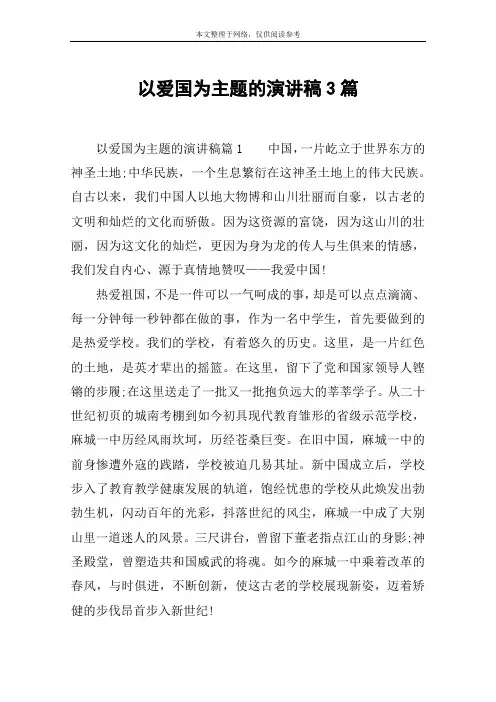 本文整理于网络，仅供阅读参考

以爱国为主题的演讲稿3篇

以爱国为主题的演讲稿篇1　　中国，一片屹立于世界东方的神圣土地;中华民族，一个生息繁衍在这神圣土地上的伟大民族。自古以来，我们中国人以地大物博和山川壮丽而自豪，以古老的文明和灿烂的文化而骄傲。因为这资源的富饶，因为这山川的壮丽，因为这文化的灿烂，更因为身为龙的传人与生俱来的情感，我们发自内心、源于真情地赞叹——我爱中国!

热爱祖国，不是一件可以一气呵成的事，却是可以点点滴滴、每一分钟每一秒钟都在做的事，作为一名中学生，首先要做到的是热爱学校。我们的学校，有着悠久的历史。这里，是一片红色的土地，是英才辈出的摇篮。在这里，留下了党和国家领导人铿锵的步履;在这里送走了一批又一批抱负远大的莘莘学子。从二十世纪初页的城南考棚到如今初具现代教育雏形的省级示范学校，麻城一中历经风雨坎坷，历经苍桑巨变。在旧中国，麻城一中的前身惨遭外寇的践踏，学校被迫几易其址。新中国成立后，学校步入了教育教学健康发展的轨道，饱经忧患的学校从此焕发出勃勃生机，闪动百年的光彩，抖落世纪的风尘，麻城一中成了大别山里一道迷人的风景。三尺讲台，曾留下董老指点江山的身影;神圣殿堂，曾塑造共和国威武的将魂。如今的麻城一中乘着改革的春风，与时俱进，不断创新，使这古老的学校展现新姿，迈着矫健的步伐昂首步入新世纪!